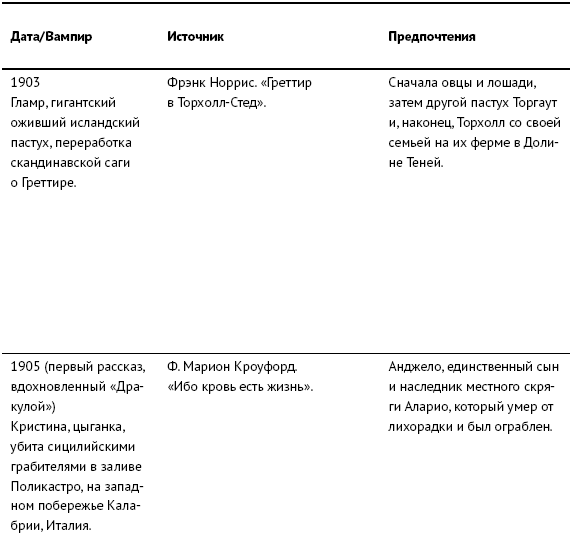 | Дата/Вампир | Источник | Предпочтения |
|---|---|---|
| 1903 Гламр, гигантский оживший исландский пастух, переработка скандинавской саги о Греттире. | Фрэнк Норрис. «Греттир в Торхолл-Стед». | Сначала овцы и лошади, затем другой пастух Торгаут и, наконец, Торхолл со своей семьей на их ферме в Долине Теней. |
| 1905 (первый рассказ, вдохновленный «Дракулой») Кристина, цыганка, убита сицилийскими грабителями в заливе Поликастро, на западном побережье Калабрии, Италия. | Ф. Марион Кроуфорд. «Ибо кровь есть жизнь». | Анджело, единственный сын и наследник местного скряги Аларио, который умер от лихорадки и был ограблен. |